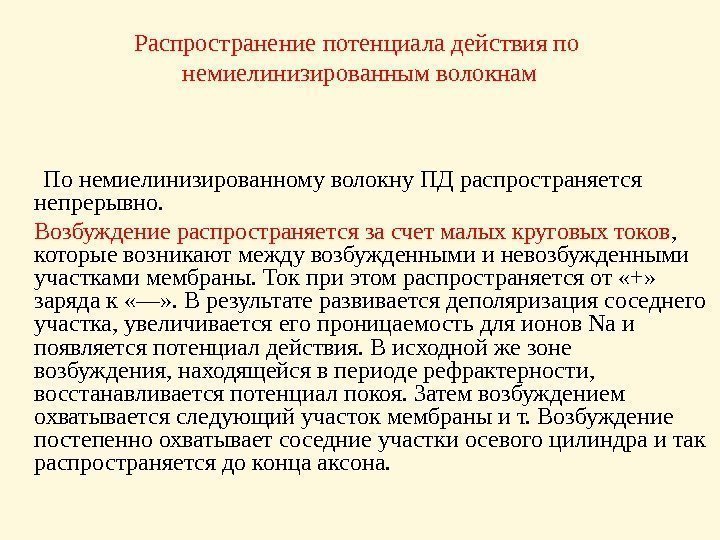 Распространение потенциала действия по немиелинизированным волокнам

По немиелинизированному волокну ПД распространяется непрерывно.

Возбуждение распространяется за счет малых круговых токов, которые возникают между возбужденными и невозбужденными участками мембраны. Ток при этом распространяется от «+» заряда к «—». В результате развивается деполяризация соседнего участка, увеличивается его проницаемость для ионов Na и появляется потенциал действия. В исходной же зоне возбуждения, находящейся в периоде рефрактерности, восстанавливается потенциал покоя. Затем возбуждением охватывается следующий участок мембраны и т. Возбуждение постепенно охватывает соседние участки осевого цилиндра и так распространяется до конца аксона.